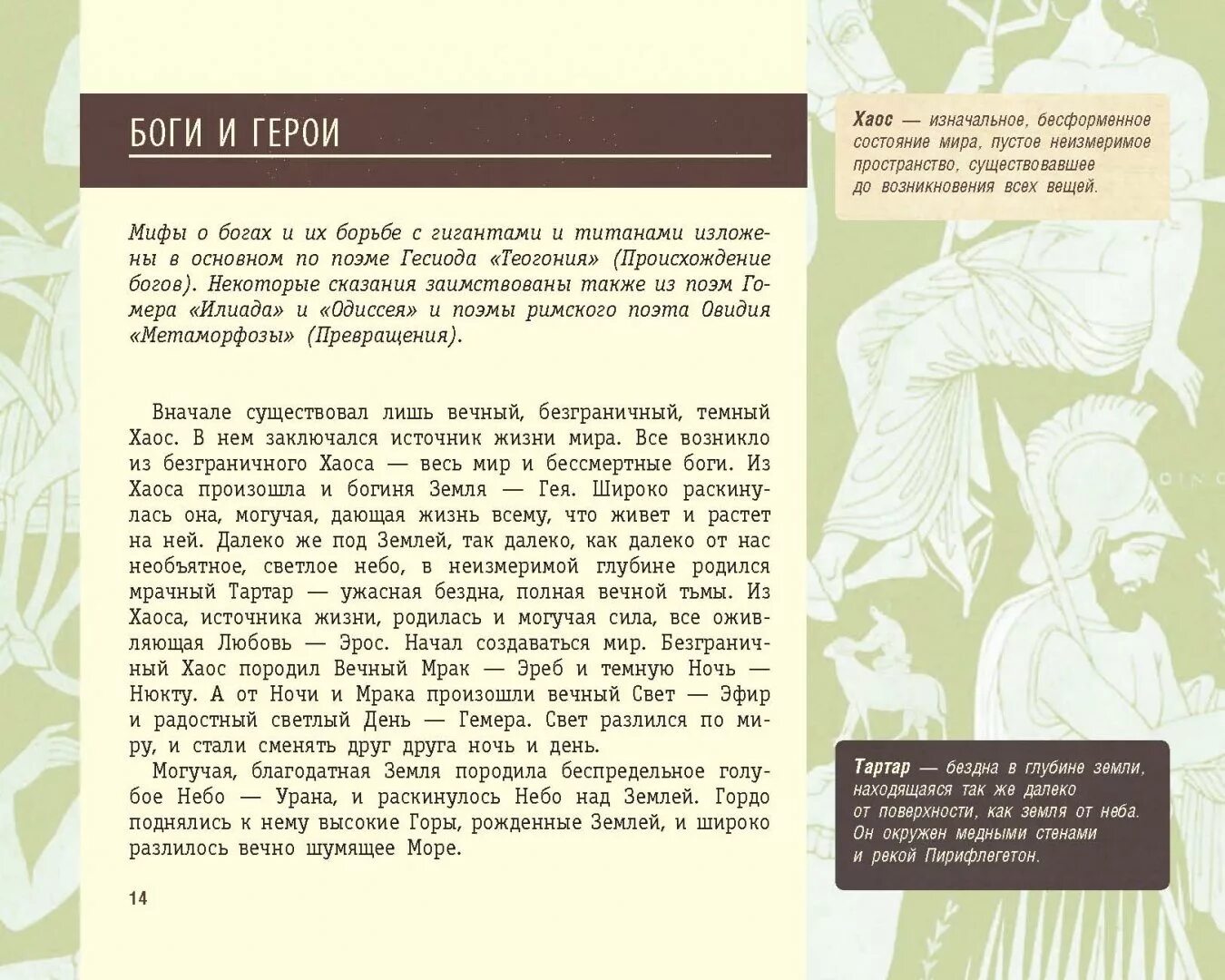 БОГИ И ГЕРОИ

Мифы о богах и их борьбе с гигантами и титанами изложены в основном по поэме Гесиода «Теогония» (Происхождение богов). Некоторые сказания заимствованы также из поэм Гомера «Илиада» и «Одиссея» и поэмы римского поэта Овидия «Метаморфозы» (Превращения).

Вначале существовал лишь вечный, безграничный, темный Хаос. В нем заключался источник жизни мира. Все возникло из безграничного Хаоса — весь мир и бессмертные боги. Из Хаоса произошла и богиня Земля — Гея. Широко раскинулась она, могучая, дающая жизнь всему, что живет и растет на ней. Далеко же под Землей, так далеко, как далеко от нас необъятное, светлое небо, в неизмеримой глубине родился мрачный Тартар — ужасная бездна, полная вечной тьмы. Из Хаоса, источника жизни, родилась и могучая сила, все оживляющая Любовь — Эрос. Начал создаваться мир. Безграничный Хаос породил Вечный Мрак — Эреб и темную Ночь — Нюкту. А от Ночи и Мрака произошли вечный Свет — Эфир и радостный светлый День — Гемера. Свет разлился по миру, и стали сменять друг друга ночь и день.

Могучая, благодатная Земля породила беспредельное голубое Небо — Урана, и раскинулось Небо над Землей. Гордо поднялись к нему высокие Горы, рожденные Землей, и широко разлилось вечно шумящее Море.

14

Хаос — изначальное, бесформенное состояние мира, пустое неизмеримое пространство, существовавшее до возникновения всех вещей.

Тартар — бездна в глубине земли, находящаяся так же далеко от поверхности, как земля от неба. Он окружен медными стенами и рекой Пирифлегетон.